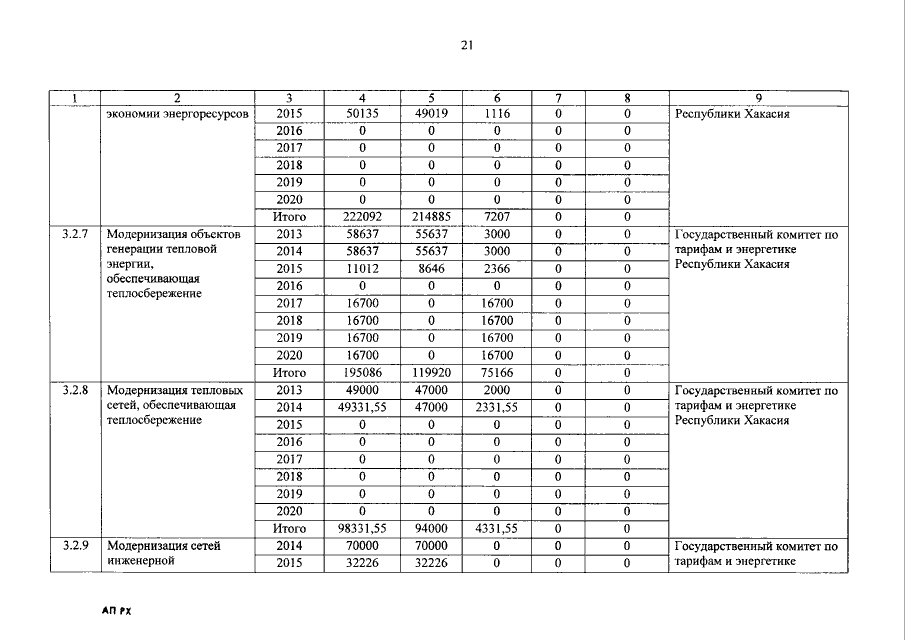 21

| 1 | 2 | 3 | 4 | 5 | 6 | 7 | 8 | 9 |
|---|---|---|---|---|---|---|---|---|
| | экономии энергоресурсов | 2015 | 50135 | 49019 | 1116 | 0 | 0 | Республики Хакасия |
| | | 2016 | 0 | 0 | 0 | 0 | 0 | |
| | | 2017 | 0 | 0 | 0 | 0 | 0 | |
| | | 2018 | 0 | 0 | 0 | 0 | 0 | |
| | | 2019 | 0 | 0 | 0 | 0 | 0 | |
| | | 2020 | 0 | 0 | 0 | 0 | 0 | |
| | | Итого | 222092 | 214885 | 7207 | 0 | 0 | |
| 3.2.7 | Модернизация объектов генерации тепловой энергии, обеспечивающая теплосбережение | 2013 | 58637 | 55637 | 3000 | 0 | 0 | Государственный комитет по тарифам и энергетике Республики Хакасия |
| | | 2014 | 58637 | 55637 | 3000 | 0 | 0 | |
| | | 2015 | 11012 | 8646 | 2366 | 0 | 0 | |
| | | 2016 | 0 | 0 | 0 | 0 | 0 | |
| | | 2017 | 16700 | 0 | 16700 | 0 | 0 | |
| | | 2018 | 16700 | 0 | 16700 | 0 | 0 | |
| | | 2019 | 16700 | 0 | 16700 | 0 | 0 | |
| | | 2020 | 16700 | 0 | 16700 | 0 | 0 | |
| | | Итого | 195086 | 119920 | 75166 | 0 | 0 | |
| 3.2.8 | Модернизация тепловых сетей, обеспечивающая теплосбережение | 2013 | 49000 | 47000 | 2000 | 0 | 0 | Государственный комитет по тарифам и энергетике Республики Хакасия |
| | | 2014 | 49331,55 | 47000 | 2331,55 | 0 | 0 | |
| | | 2015 | 0 | 0 | 0 | 0 | 0 | |
| | | 2016 | 0 | 0 | 0 | 0 | 0 | |
| | | 2017 | 0 | 0 | 0 | 0 | 0 | |
| | | 2018 | 0 | 0 | 0 | 0 | 0 | |
| | | 2019 | 0 | 0 | 0 | 0 | 0 | |
| | | 2020 | 0 | 0 | 0 | 0 | 0 | |
| | | Итого | 98331,55 | 94000 | 4331,55 | 0 | 0 | |
| 3.2.9 | Модернизация сетей инженерной | 2014 | 70000 | 70000 | 0 | 0 | 0 | Государственный комитет по тарифам и энергетике |
| | | 2015 | 32226 | 32226 | 0 | 0 | 0 | |

АП РХ